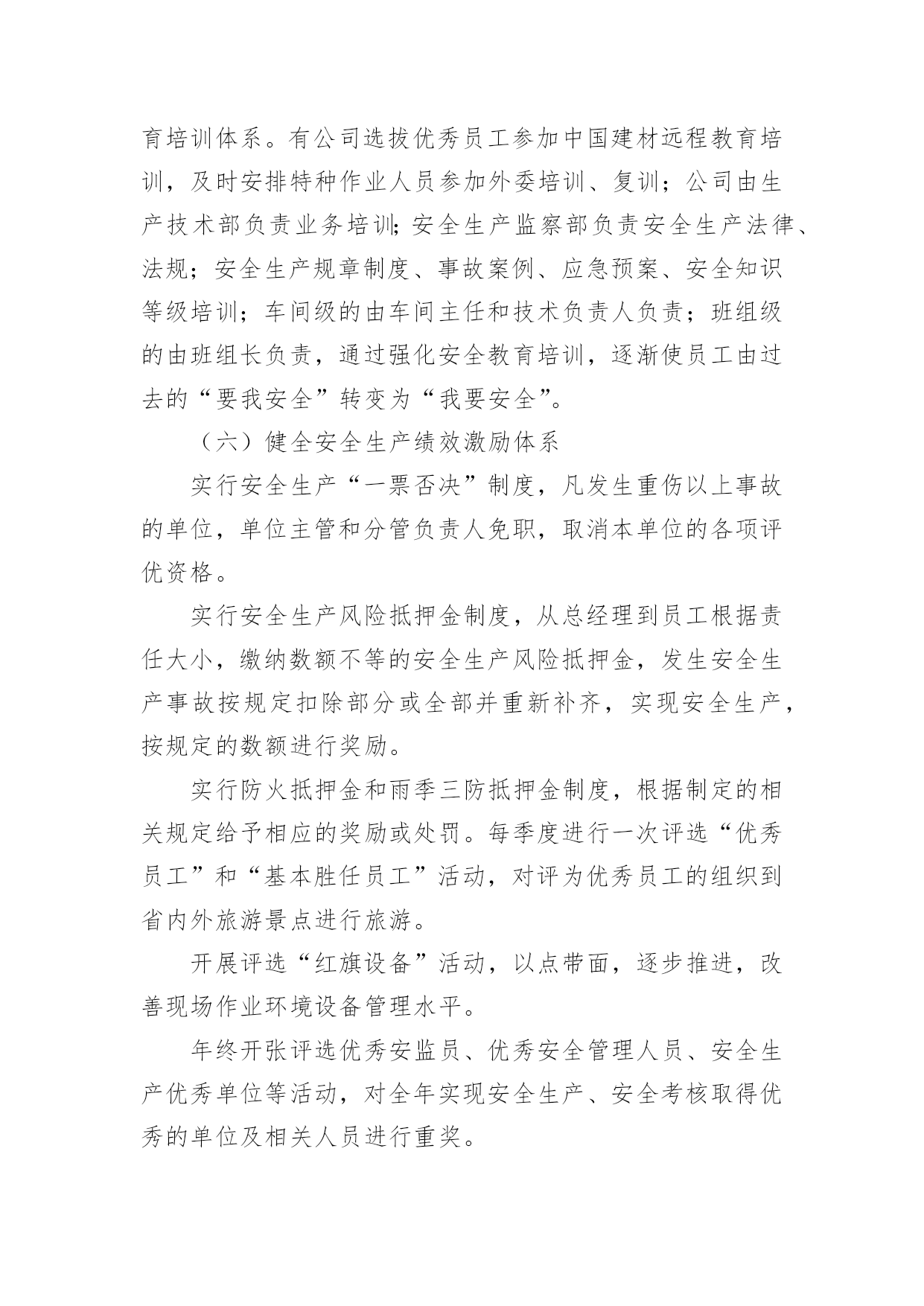 育培训体系。有公司选拔优秀员工参加中国建材远程教育培训，及时安排特种作业人员参加外委培训、复训；公司由生产技术部负责业务培训;安全生产监察部负责安全生产法律、法规；安全生产规章制度、事故案例、应急预案、安全知识等级培训；车间级的由车间主任和技术负责人负责；班组级的由班组长负责，通过强化安全教育培训，逐渐使员工由过去的“要我安全”转变为“我要安全”。

（六）健全安全生产绩效激励体系

实行安全生产“一票否决”制度，凡发生重伤以上事故的单位，单位主管和分管负责人免职，取消本单位的各项评优资格。

实行安全生产风险抵押金制度，从总经理到员工根据责任大小，缴纳数额不等的安全生产风险抵押金，发生安全生产事故按规定扣除部分或全部并重新补齐，实现安全生产，按规定的数额进行奖励。

实行防火抵押金和雨季三防抵押金制度，根据制定的相关规定给予相应的奖励或处罚。每季度进行一次评选“优秀员工”和“基本胜任员工”活动，对评为优秀员工的组织到省内外旅游景点进行旅游。

开展评选“红旗设备”活动，以点带面，逐步推进，改善现场作业环境设备管理水平。

年终开张评选优秀安监员、优秀安全管理人员、安全生产优秀单位等活动，对全年实现安全生产、安全考核取得优秀的单位及相关人员进行重奖。